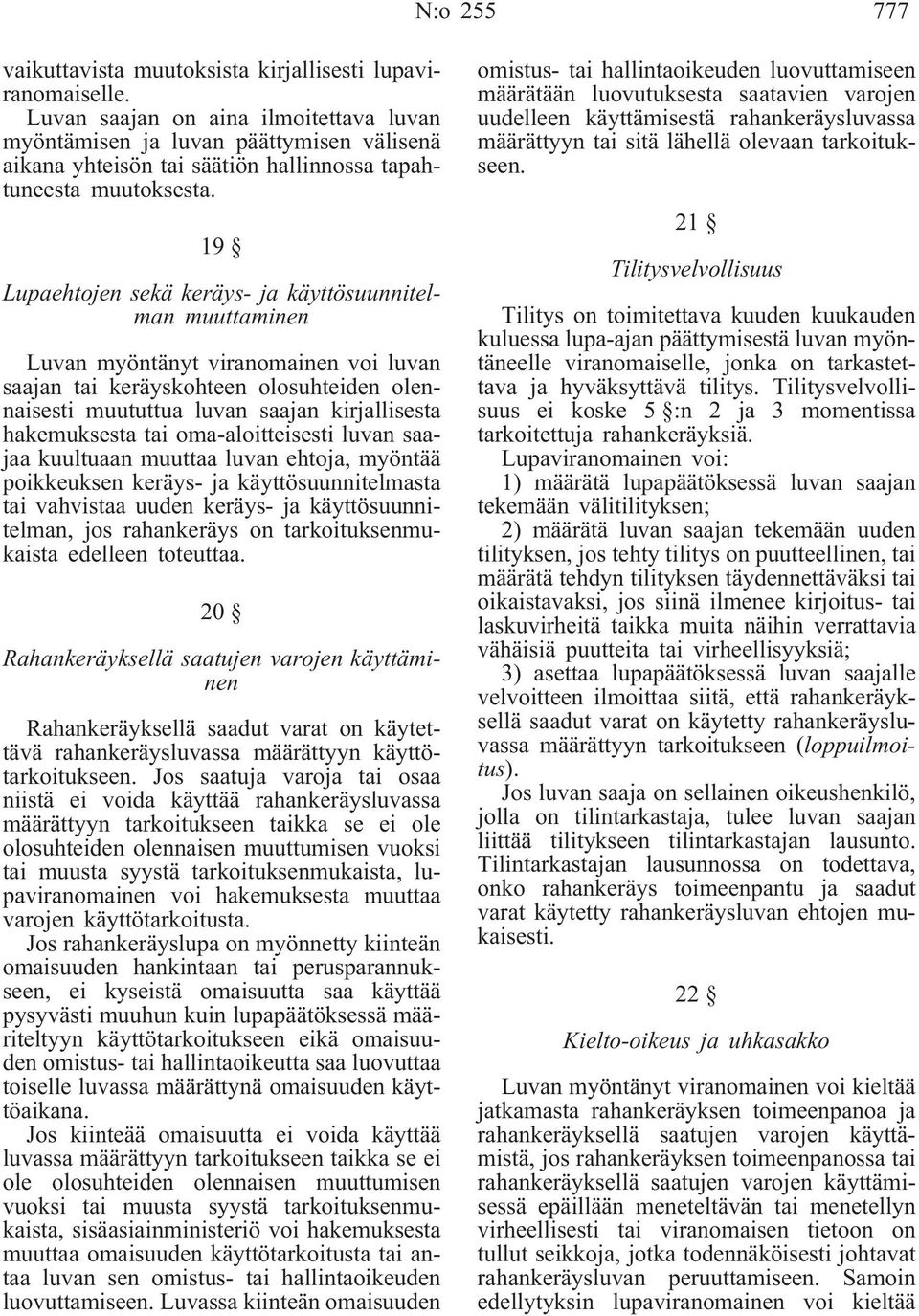 N:o 255 777

vaikuttavista muutoksista kirjallisesti lupaviranomaiselle.

Luvan saajan on aina ilmoitettava luvan myöntämisen ja luvan päättymisen välisenä aikana yhteisön tai säätiön hallinnossa tapahtuneesta muutoksesta.

19 §

Lupaehtojen sekä keräys- ja käyttösuunnitelman muuttaminen

Luvan myöntänyt viranomainen voi luvan saajan tai keräyskohteen olosuhteiden olennaisesti muututtua luvan saajan kirjallisesta hakemuksesta tai oma-aloitteisesti luvan saajaa kuultuaan muuttaa luvan ehtoja, myöntää poikkeuksen keräys- ja käyttösuunnitelmasta tai vahvistaa uuden keräys- ja käyttösuunnitelman, jos rahankeräys on tarkoituksenmukaista edelleen toteuttaa.

20 §

Rahankeräyksellä saatujen varojen käyttäminen

Rahankeräyksellä saadut varat on käytettävä rahankeräysluvassa määrättyyn käyttötarkoitukseen. Jos saatuja varoja tai osaa niistä ei voida käyttää rahankeräysluvassa määrättyyn tarkoitukseen taikka se ei ole olosuhteiden olennaisen muuttumisen vuoksi tai muusta syystä tarkoituksenmukaista, lupaviranomainen voi hakemuksesta muuttaa varojen käyttötarkoitusta.

Jos rahankeräyslupa on myönnetty kiinteän omaisuuden hankintaan tai perusparannukseen, ei kyseistä omaisuutta saa käyttää pysyvästi muuhun kuin lupapäätöksessä määriteltyyn käyttötarkoitukseen eikä omaisuuden omistus- tai hallintaoikeutta saa luovuttaa toiselle luvassa määrättynä omaisuuden käyttöaikana.

Jos kiinteää omaisuutta ei voida käyttää luvassa määrättyyn tarkoitukseen taikka se ei ole olosuhteiden olennaisen muuttumisen vuoksi tai muusta syystä tarkoituksenmukaista, sisäasiainministeriö voi hakemuksesta muuttaa omaisuuden käyttötarkoitusta tai antaa luvan sen omistus- tai hallintaoikeuden luovuttamiseen. Luvassa kiinteän omaisuuden omistus- tai hallintaoikeuden luovuttamiseen määrätään luovutuksesta saatavien varojen uudelleen käyttämisestä rahankeräysluvassa määrättyyn tai sitä lähellä olevaan tarkoitukseen.

21 §

Tilitysvelvollisuus

Tilitys on toimitettava kuuden kuukauden kuluessa lupa-ajan päättymisestä luvan myöntäneelle viranomaiselle, jonka on tarkastettava ja hyväksyttävä tilitys. Tilitysvelvollisuus ei koske 5 §:n 2 ja 3 momentissa tarkoitettuja rahankeräyksiä.

Lupaviranomainen voi:

1) määrätä lupapäätöksessä luvan saajan tekemään välitilityksen;

2) määrätä luvan saajan tekemään uuden tilityksen, jos tehty tilitys on puutteellinen, tai määrätä tehdyn tilityksen täydennettäväksi tai oikaistavaksi, jos siinä ilmenee kirjoitus- tai laskuvirheitä taikka muita näihin verrattavia vähäisiä puutteita tai virheellisyyksiä;

3) asettaa lupapäätöksessä luvan saajalle velvoitteen ilmoittaa siitä, että rahankeräyksellä saadut varat on käytetty rahankeräysluvassa määrättyyn tarkoitukseen (loppuilmoitus).

Jos luvan saaja on sellainen oikeushenkilö, jolla on tilintarkastaja, tulee luvan saajan liittää tilitykseen tilintarkastajan lausunto. Tilintarkastajan lausunnossa on todettava, onko rahankeräys toimeenpantu ja saadut varat käytetty rahankeräysluvan ehtojen mukaisesti.

22 §

Kielto-oikeus ja uhkasakko

Luvan myöntänyt viranomainen voi kieltää jatkamasta rahankeräyksen toimeenpanoa ja rahankeräyksellä saatujen varojen käyttämistä, jos rahankeräyksen toimeenpanossa tai rahankeräyksellä saatujen varojen käyttämisessä epäillään meneteltävän tai menetellyn virheellisesti tai viranomaisen tietoon on tullut seikkoja, jotka todennäköisesti johtavat rahankeräysluvan peruuttamiseen. Samoin edellytyksin lupaviranomainen voi kieltää